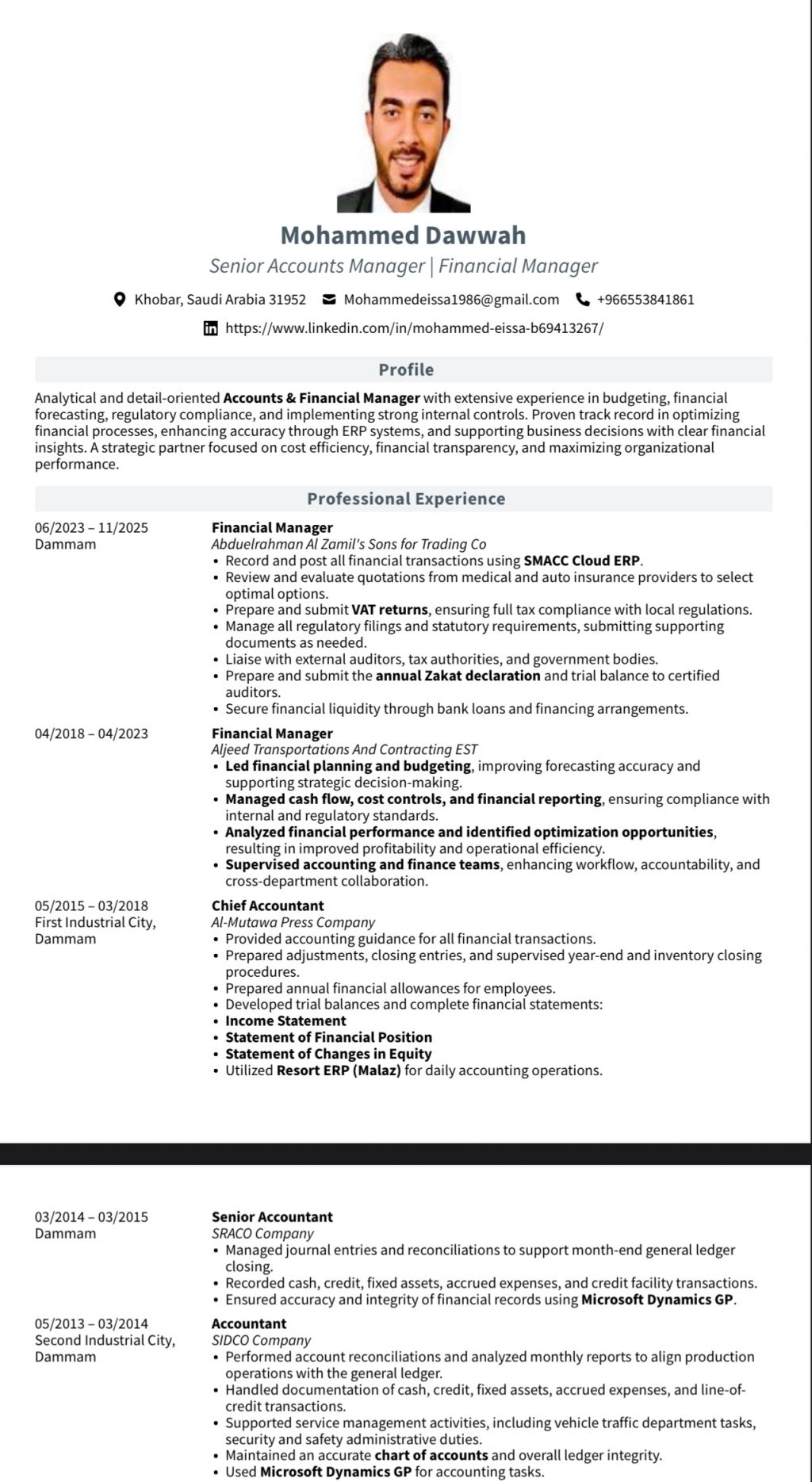 Mohammed Dawwah

Senior Accounts Manager | Financial Manager

Khobar, Saudi Arabia 31952 Mohammedeissa1986@gmail.com +966553841861

https://www.linkedin.com/in/mohammed-eissa-b69413267/

Profile

Analytical and detail-oriented Accounts & Financial Manager with extensive experience in budgeting, financial forecasting, regulatory compliance, and implementing strong internal controls. Proven track record in optimizing financial processes, enhancing accuracy through ERP systems, and supporting business decisions with clear financial insights. A strategic partner focused on cost efficiency, financial transparency, and maximizing organizational performance.

Professional Experience

06/2023 – 11/2025
Dammam

Financial Manager
Abduelrahman Al Zamil's Sons for Trading Co
• Record and post all financial transactions using SMACC Cloud ERP.
• Review and evaluate quotations from medical and auto insurance providers to select optimal options.
• Prepare and submit VAT returns, ensuring full tax compliance with local regulations.
• Manage all regulatory filings and statutory requirements, submitting supporting documents as needed.
• Liaise with external auditors, tax authorities, and government bodies.
• Prepare and submit the annual Zakat declaration and trial balance to certified auditors.
• Secure financial liquidity through bank loans and financing arrangements.

04/2018 – 04/2023

Financial Manager
Aljeed Transportations And Contracting EST
• Led financial planning and budgeting, improving forecasting accuracy and supporting strategic decision-making.
• Managed cash flow, cost controls, and financial reporting, ensuring compliance with internal and regulatory standards.
• Analyzed financial performance and identified optimization opportunities, resulting in improved profitability and operational efficiency.
• Supervised accounting and finance teams, enhancing workflow, accountability, and cross-department collaboration.

05/2015 – 03/2018
First Industrial City, Dammam

Chief Accountant
Al-Mutawa Press Company
• Provided accounting guidance for all financial transactions.
• Prepared adjustments, closing entries, and supervised year-end and inventory closing procedures.
• Prepared annual financial allowances for employees.
• Developed trial balances and complete financial statements:
• Income Statement
• Statement of Financial Position
• Statement of Changes in Equity
• Utilized Resort ERP (Malaz) for daily accounting operations.

03/2014 – 03/2015
Dammam

Senior Accountant
SRACO Company
• Managed journal entries and reconciliations to support month-end general ledger closing.
• Recorded cash, credit, fixed assets, accrued expenses, and credit facility transactions.
• Ensured accuracy and integrity of financial records using Microsoft Dynamics GP.

05/2013 – 03/2014
Second Industrial City, Dammam

Accountant
SIDCO Company
• Performed account reconciliations and analyzed monthly reports to align production operations with the general ledger.
• Handled documentation of cash, credit, fixed assets, accrued expenses, and line-of-credit transactions.
• Supported service management activities, including vehicle traffic department tasks, security and safety administrative duties.
• Maintained an accurate chart of accounts and overall ledger integrity.
• Used Microsoft Dynamics GP for accounting tasks.